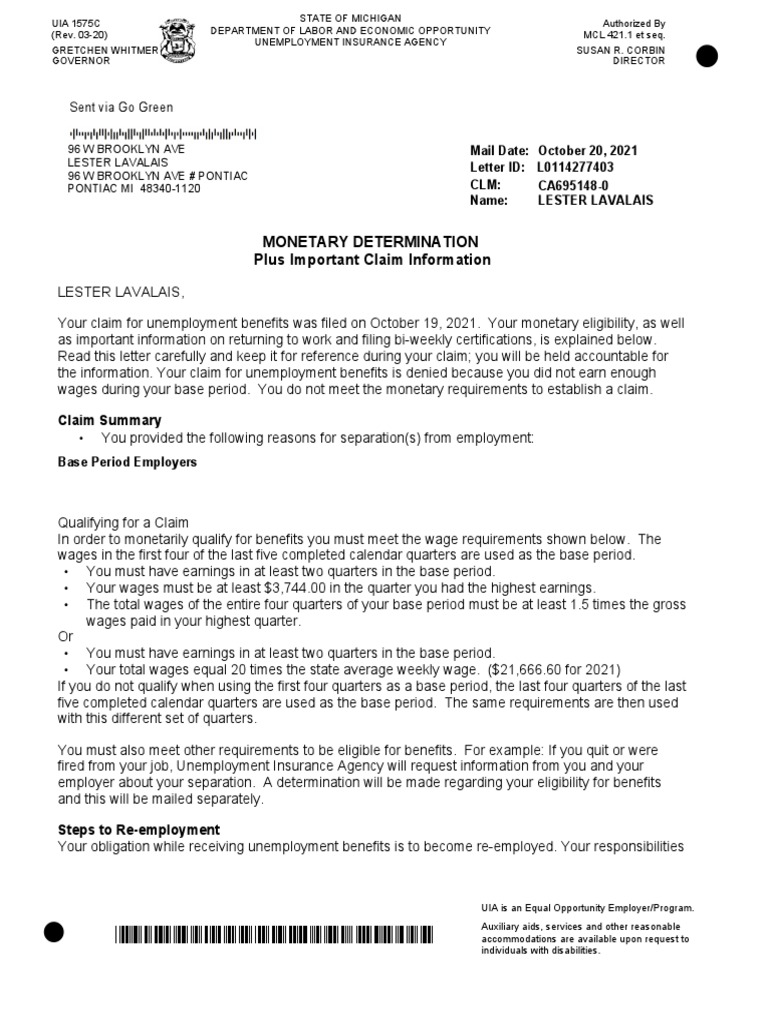 UIA 1575C
(Rev. 03-20)
GRETCHEN WHITMER
GOVERNOR

STATE OF MICHIGAN
DEPARTMENT OF LABOR AND ECONOMIC OPPORTUNITY
UNEMPLOYMENT INSURANCE AGENCY

Authorized By
MCL 421.1 et seq.
SUSAN R. CORBIN
DIRECTOR

Sent via Go Green

96 W BROOKLYN AVE
LESTER LAVALAIS
96 W BROOKLYN AVE # PONTIAC
PONTIAC MI 48340-1120

Mail Date: October 20, 2021
Letter ID: L0114277403
CLM: CA695148-0
Name: LESTER LAVALAIS

MONETARY DETERMINATION
Plus Important Claim Information

LESTER LAVALAIS,

Your claim for unemployment benefits was filed on October 19, 2021. Your monetary eligibility, as well as important information on returning to work and filing bi-weekly certifications, is explained below. Read this letter carefully and keep it for reference during your claim; you will be held accountable for the information. Your claim for unemployment benefits is denied because you did not earn enough wages during your base period. You do not meet the monetary requirements to establish a claim.

Claim Summary
• You provided the following reasons for separation(s) from employment:

Base Period Employers

Qualifying for a Claim
In order to monetarily qualify for benefits you must meet the wage requirements shown below. The wages in the first four of the last five completed calendar quarters are used as the base period.
• You must have earnings in at least two quarters in the base period.
• Your wages must be at least $3,744.00 in the quarter you had the highest earnings.
• The total wages of the entire four quarters of your base period must be at least 1.5 times the gross wages paid in your highest quarter.
Or
• You must have earnings in at least two quarters in the base period.
• Your total wages equal 20 times the state average weekly wage. ($21,666.60 for 2021)
If you do not qualify when using the first four quarters as a base period, the last four quarters of the last five completed calendar quarters are used as the base period. The same requirements are then used with this different set of quarters.

You must also meet other requirements to be eligible for benefits. For example: If you quit or were fired from your job, Unemployment Insurance Agency will request information from you and your employer about your separation. A determination will be made regarding your eligibility for benefits and this will be mailed separately.

Steps to Re-employment
Your obligation while receiving unemployment benefits is to become re-employed. Your responsibilities

UIA is an Equal Opportunity Employer/Program.
Auxiliary aids, services and other reasonable accommodations are available upon request to individuals with disabilities.